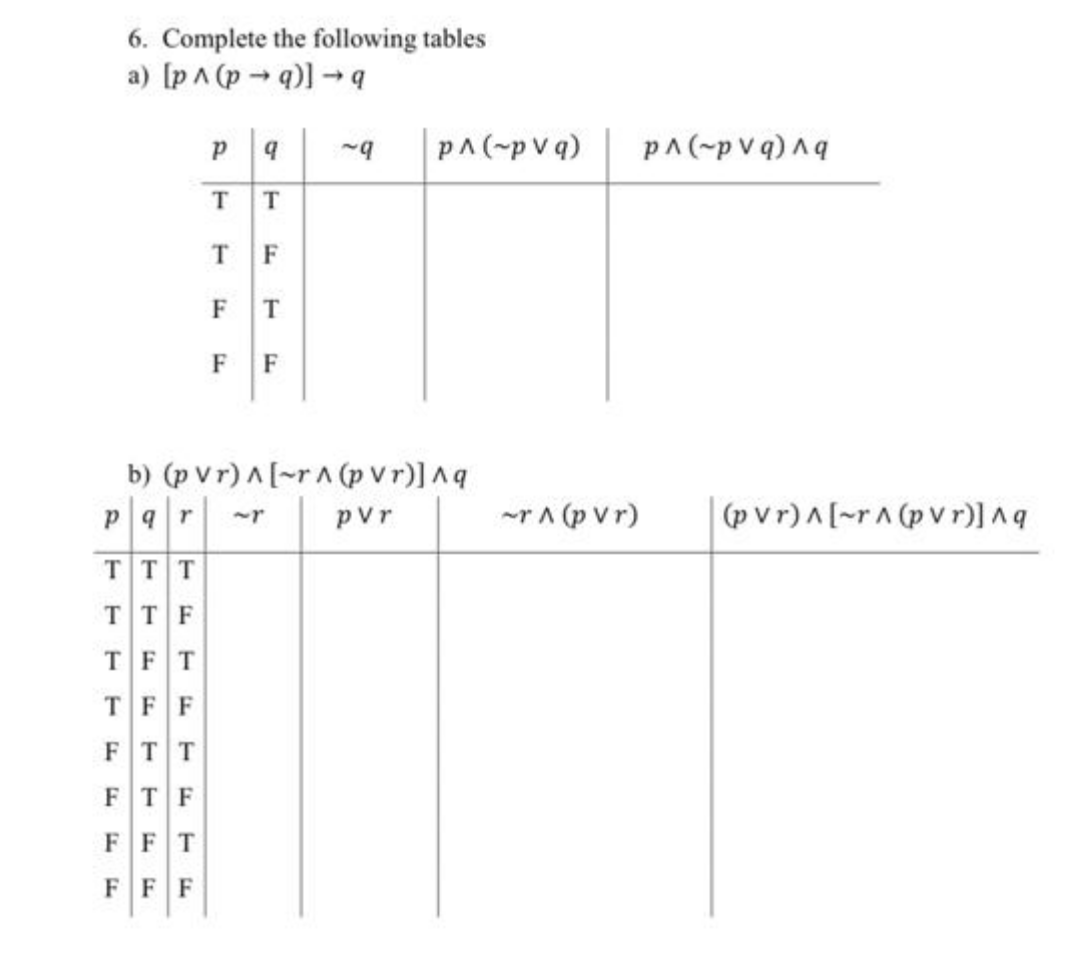 6. Complete the following tables

a) $[p \wedge (p \rightarrow q)] \rightarrow q$

| $p$ | $q$ | $\sim q$ | $p \wedge (\sim p \vee q)$ | $p \wedge (\sim p \vee q) \wedge q$ |
|---|---|---|---|---|
| T | T | | | |
| T | F | | | |
| F | T | | | |
| F | F | | | |

b) $(p \vee r) \wedge [\sim r \wedge (p \vee r)] \wedge q$

| $p$ | $q$ | $r$ | $\sim r$ | $p \vee r$ | $\sim r \wedge (p \vee r)$ | $(p \vee r) \wedge [\sim r \wedge (p \vee r)] \wedge q$ |
|---|---|---|---|---|---|---|
| T | T | T | | | | |
| T | T | F | | | | |
| T | F | T | | | | |
| T | F | F | | | | |
| F | T | T | | | | |
| F | T | F | | | | |
| F | F | T | | | | |
| F | F | F | | | | |